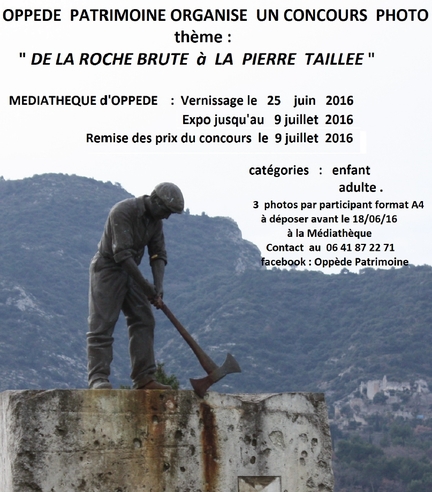 OPPEDE PATRIMOINE ORGANISE UN CONCOURS PHOTO
thème :
" DE LA ROCHE BRUTE à LA PIERRE TAILLEE "

MEDIATHEQUE d'OPPEDE : Vernissage le 25 juin 2016
Expo jusqu'au 9 juillet 2016
Remise des prix du concours le 9 juillet 2016

catégories : enfant
adulte .
3 photos par participant format A4
à déposer avant le 18/06/16
à la Médiathèque
Contact au 06 41 87 22 71
facebook : Oppède Patrimoine